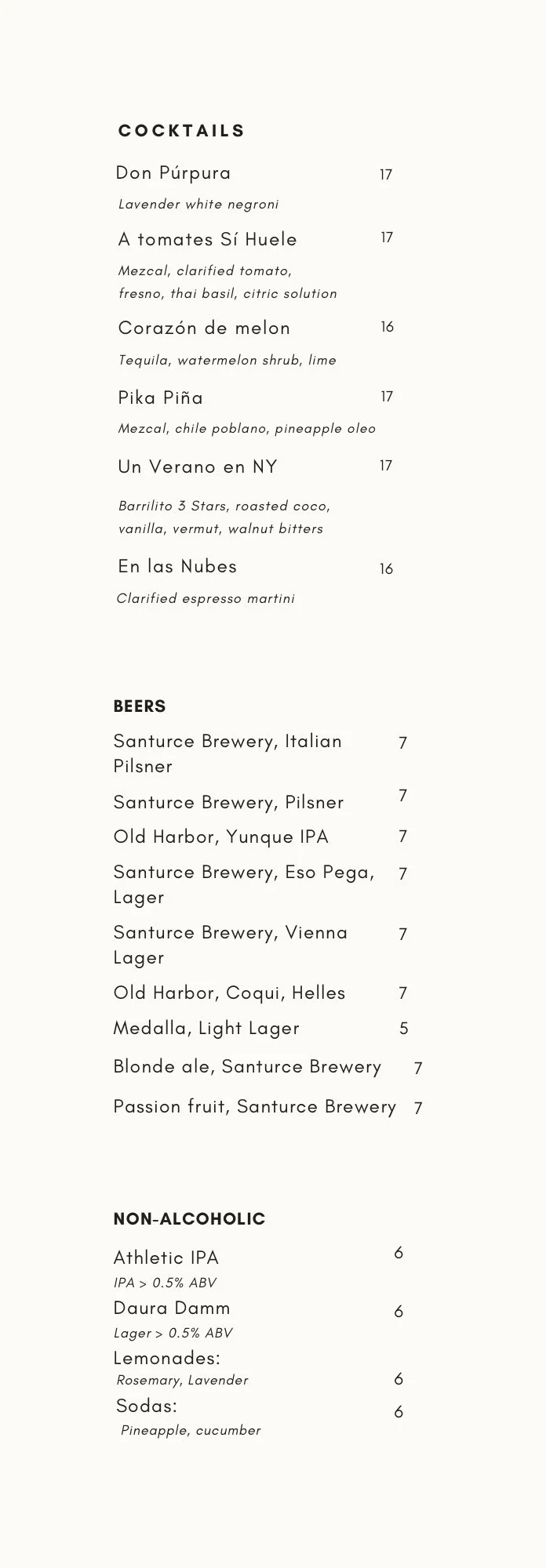 COCKTAILS

Don Púrpura 17
Lavender white negroni

A tomates Sí Huele 17
Mezcal, clarified tomato, fresno, thai basil, citric solution

Corazón de melon 16
Tequila, watermelon shrub, lime

Pika Piña 17
Mezcal, chile poblano, pineapple oleo

Un Verano en NY 17
Barrilito 3 Stars, roasted coco, vanilla, vermut, walnut bitters

En las Nubes 16
Clarified espresso martini

BEERS

Santurce Brewery, Italian Pilsner 7

Santurce Brewery, Pilsner 7

Old Harbor, Yunque IPA 7

Santurce Brewery, Eso Pega, Lager 7

Santurce Brewery, Vienna Lager 7

Old Harbor, Coqui, Helles 7

Medalla, Light Lager 5

Blonde ale, Santurce Brewery 7

Passion fruit, Santurce Brewery 7

NON-ALCOHOLIC

Athletic IPA 6
IPA > 0.5% ABV

Daura Damm 6
Lager > 0.5% ABV

Lemonades:
Rosemary, Lavender 6

Sodas: 6
Pineapple, cucumber